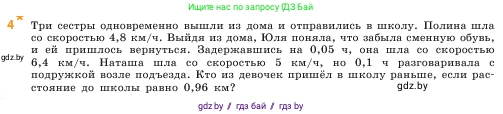 Ищите нас по запросу ГДЗ Бай

4* Три сестры одновременно вышли из дома и отправились в школу. Полина шла со скоростью 4,8 км/ч. Выйдя из дома, Юля поняла, что забыла сменную обувь, и ей пришлось вернуться. Задержавшись на 0,05 ч, она шла со скоростью 6,4 км/ч. Наташа шла со скоростью 5 км/ч, но 0,1 ч разговаривала с подружкой возле подъезда. Кто из девочек пришёл в школу раньше, если расстояние до школы равно 0,96 км?

gdz.by

gdz.by

gdz by / гдз бай / гдз by